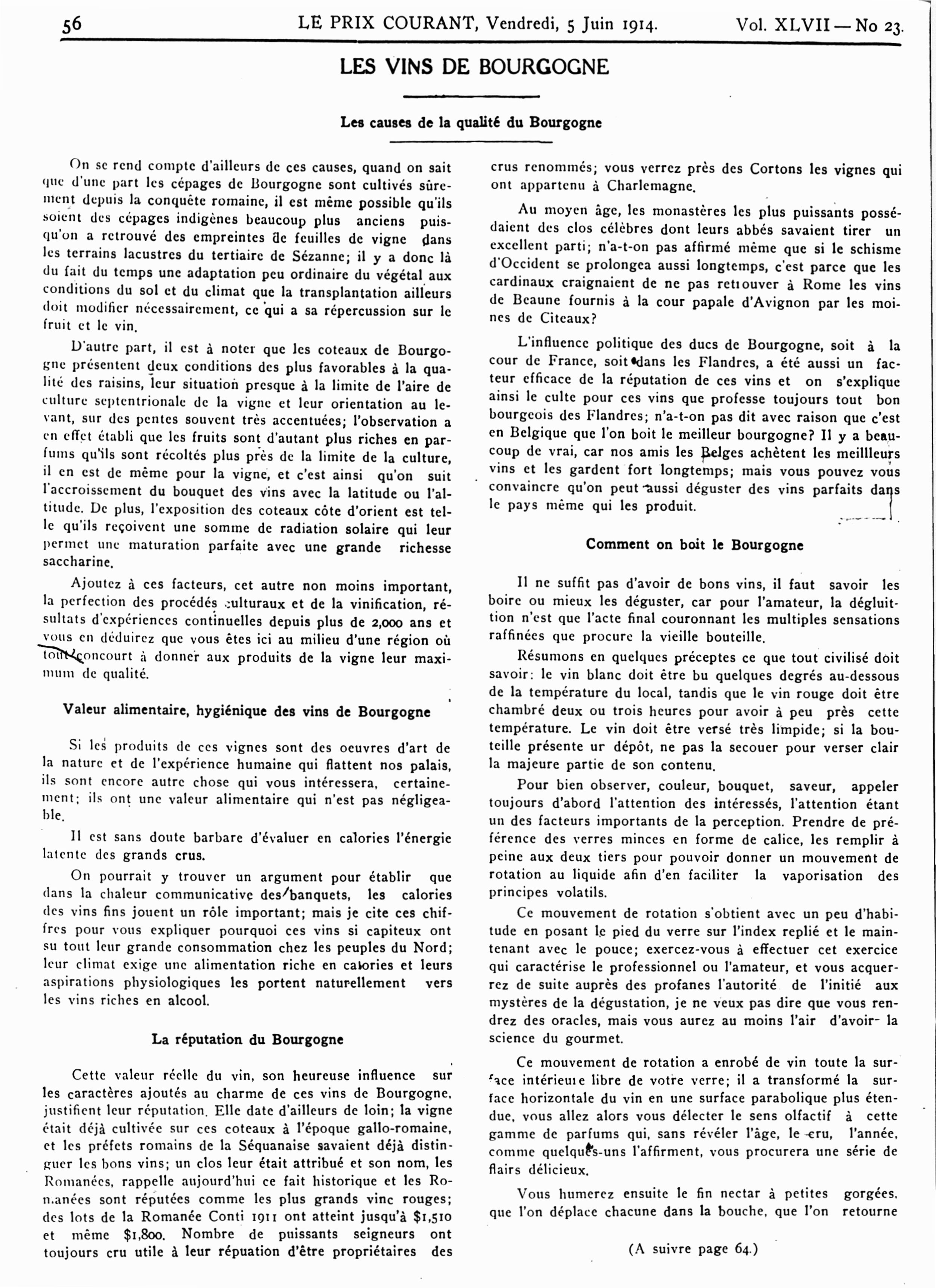 56 LE PRIX COURANT, Vendredi, 5 Juin 1914. Vol. XLVII — No 23.

LES VINS DE BOURGOGNE

Les causes de la qualité du Bourgogne

On se rend compte d'ailleurs de ces causes, quand on sait que d'une part les cépages de Bourgogne sont cultivés sûrement depuis la conquête romaine, il est même possible qu'ils soient des cépages indigènes beaucoup plus anciens puisqu'on a retrouvé des empreintes de feuilles de vigne dans les terrains lacustres du tertiaire de Sézanne; il y a donc là du fait du temps une adaptation peu ordinaire du végétal aux conditions du sol et du climat que la transplantation ailleurs doit modifier nécessairement, ce qui a sa répercussion sur le fruit et le vin.

D'autre part, il est à noter que les coteaux de Bourgogne présentent deux conditions des plus favorables à la qualité des raisins, leur situation presque à la limite de l'aire de culture septentrionale de la vigne et leur orientation au levant, sur des pentes souvent très accentuées; l'observation a en effet établi que les fruits sont d'autant plus riches en parfums qu'ils sont récoltés plus près de la limite de la culture, il en est de même pour la vigne, et c'est ainsi qu'on suit l'accroissement du bouquet des vins avec la latitude ou l'altitude. De plus, l'exposition des coteaux côte d'orient est telle qu'ils reçoivent une somme de radiation solaire qui leur permet une maturation parfaite avec une grande richesse saccharine.

Ajoutez à ces facteurs, cet autre non moins important, la perfection des procédés culturaux et de la vinification, résultats d'expériences continuelles depuis plus de 2,000 ans et vous en déduirez que vous êtes ici au milieu d'une région où tout concourt à donner aux produits de la vigne leur maximum de qualité.

Valeur alimentaire, hygiénique des vins de Bourgogne

Si les produits de ces vignes sont des oeuvres d'art de la nature et de l'expérience humaine qui flattent nos palais, ils sont encore autre chose qui vous intéressera, certainement; ils ont une valeur alimentaire qui n'est pas négligeable.

Il est sans doute barbare d'évaluer en calories l'énergie latente des grands crus.

On pourrait y trouver un argument pour établir que dans la chaleur communicative des banquets, les calories des vins fins jouent un rôle important; mais je cite ces chiffres pour vous expliquer pourquoi ces vins si capiteux ont su tout leur grande consommation chez les peuples du Nord; leur climat exige une alimentation riche en calories et leurs aspirations physiologiques les portent naturellement vers les vins riches en alcool.

La réputation du Bourgogne

Cette valeur réelle du vin, son heureuse influence sur les caractères ajoutés au charme de ces vins de Bourgogne, justifient leur réputation. Elle date d'ailleurs de loin; la vigne était déjà cultivée sur ces coteaux à l'époque gallo-romaine, et les préfets romains de la Séquanaise savaient déjà distinguer les bons vins; un clos leur était attribué et son nom, les Romanées, rappelle aujourd'hui ce fait historique et les Romanées sont réputées comme les plus grands vinc rouges; des lots de la Romanée Conti 1911 ont atteint jusqu'à $1,510 et même $1,800. Nombre de puissants seigneurs ont toujours cru utile à leur répuation d'être propriétaires des crus renommés; vous verrez près des Cortons les vignes qui ont appartenu à Charlemagne.

Au moyen âge, les monastères les plus puissants possédaient des clos célèbres dont leurs abbés savaient tirer un excellent parti; n'a-t-on pas affirmé même que si le schisme d'Occident se prolongea aussi longtemps, c'est parce que les cardinaux craignaient de ne pas retrouver à Rome les vins de Beaune fournis à la cour papale d'Avignon par les moines de Citeaux?

L'influence politique des ducs de Bourgogne, soit à la cour de France, soit dans les Flandres, a été aussi un facteur efficace de la réputation de ces vins et on s'explique ainsi le culte pour ces vins que professe toujours tout bon bourgeois des Flandres; n'a-t-on pas dit avec raison que c'est en Belgique que l'on boit le meilleur bourgogne? Il y a beaucoup de vrai, car nos amis les Belges achètent les meillleurs vins et les gardent fort longtemps; mais vous pouvez vous convaincre qu'on peut aussi déguster des vins parfaits dans le pays même qui les produit.

Comment on boit le Bourgogne

Il ne suffit pas d'avoir de bons vins, il faut savoir les boire ou mieux les déguster, car pour l'amateur, la déglutition n'est que l'acte final couronnant les multiples sensations raffinées que procure la vieille bouteille.

Résumons en quelques préceptes ce que tout civilisé doit savoir: le vin blanc doit être bu quelques degrés au-dessous de la température du local, tandis que le vin rouge doit être chambré deux ou trois heures pour avoir à peu près cette température. Le vin doit être versé très limpide; si la bouteille présente ur dépôt, ne pas la secouer pour verser clair la majeure partie de son contenu.

Pour bien observer, couleur, bouquet, saveur, appeler toujours d'abord l'attention des intéressés, l'attention étant un des facteurs importants de la perception. Prendre de préférence des verres minces en forme de calice, les remplir à peine aux deux tiers pour pouvoir donner un mouvement de rotation au liquide afin d'en faciliter la vaporisation des principes volatils.

Ce mouvement de rotation s'obtient avec un peu d'habitude en posant le pied du verre sur l'index replié et le maintenant avec le pouce; exercez-vous à effectuer cet exercice qui caractérise le professionnel ou l'amateur, et vous acquerrez de suite auprès des profanes l'autorité de l'initié aux mystères de la dégustation, je ne veux pas dire que vous rendrez des oracles, mais vous aurez au moins l'air d'avoir la science du gourmet.

Ce mouvement de rotation a enrobé de vin toute la surface intérieure libre de votre verre; il a transformé la surface horizontale du vin en une surface parabolique plus étendue, vous allez alors vous délecter le sens olfactif à cette gamme de parfums qui, sans révéler l'âge, le cru, l'année, comme quelques-uns l'affirment, vous procurera une série de flairs délicieux.

Vous humerez ensuite le fin nectar à petites gorgées, que l'on déplace chacune dans la bouche, que l'on retourne

(A suivre page 64.)